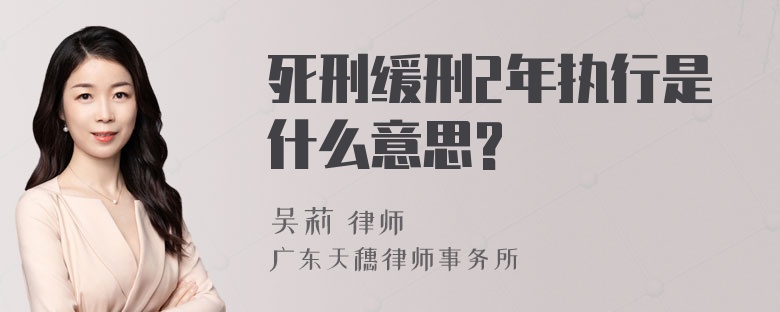 死刑缓刑2年执行是什么意思?

吴莉 律师
广东天穗律师事务所